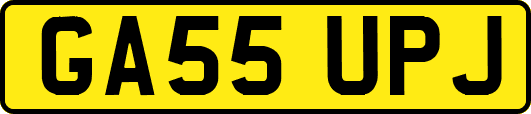 GA55 UPJ